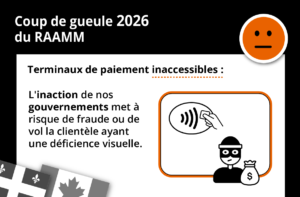 Coup de gueule 2026 du RAAMM

Terminaux de paiement inaccessibles :

L'inaction de nos gouvernements met à risque de fraude ou de vol la clientèle ayant une déficience visuelle.

$